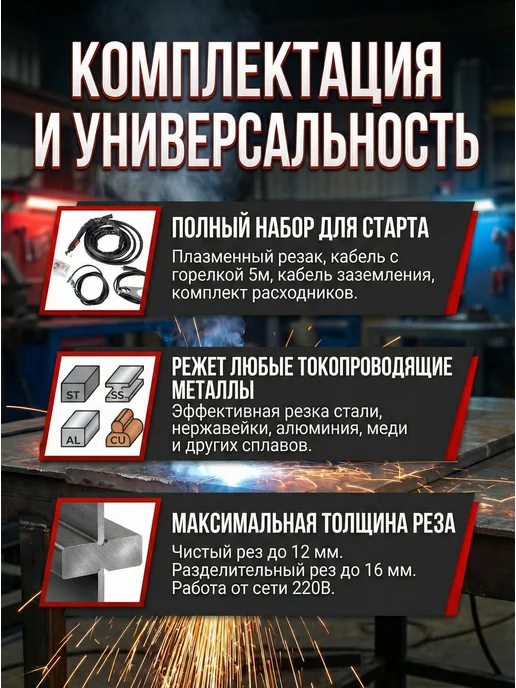 КОМПЛЕКТАЦИЯ И УНИВЕРСАЛЬНОСТЬ

ПОЛНЫЙ НАБОР ДЛЯ СТАРТА

Плазменный резак, кабель с горелкой 5м, кабель заземления, комплект расходников.

ST SS AL CU

РЕЖЕТ ЛЮБЫЕ ТОКОПРОВОДЯЩИЕ МЕТАЛЛЫ

Эффективная резка стали, нержавейки, алюминия, меди и других сплавов.

МАКСИМАЛЬНАЯ ТОЛЩИНА РЕЗА

Чистый рез до 12 мм.
Разделительный рез до 16 мм.
Работа от сети 220В.